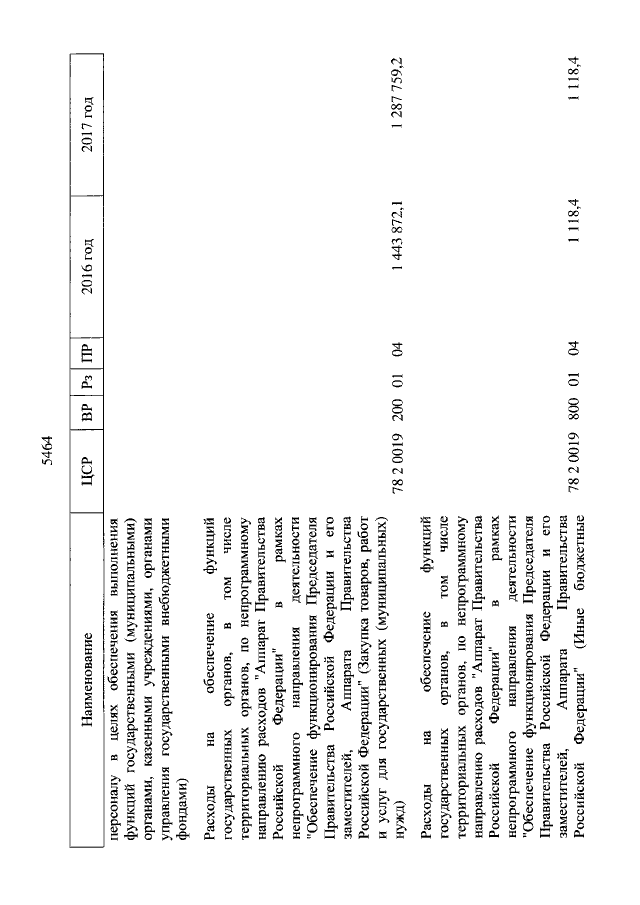 5464

| Наименование | ЦСР | ВР | Рз | ПР | 2016 год | 2017 год |
|---|---|---|---|---|---|---|
| персоналу в целях обеспечения выполнения функций государственными (муниципальными) органами, казенными учреждениями, органами управления государственными внебюджетными фондами) | | | | | | |
| Расходы на обеспечение функций государственных органов, в том числе территориальных органов, по непрограммному направлению расходов "Аппарат Правительства Российской Федерации" в рамках непрограммного направления деятельности "Обеспечение функционирования Председателя Правительства Российской Федерации и его заместителей, Аппарата Правительства Российской Федерации" (Закупка товаров, работ и услуг для государственных (муниципальных) нужд) | 78 2 0019 | 200 | 01 | 04 | 1 443 872,1 | 1 287 759,2 |
| Расходы на обеспечение функций государственных органов, в том числе территориальных органов, по непрограммному направлению расходов "Аппарат Правительства Российской Федерации" в рамках непрограммного направления деятельности "Обеспечение функционирования Председателя Правительства Российской Федерации и его заместителей, Аппарата Правительства Российской Федерации" (Иные бюджетные | 78 2 0019 | 800 | 01 | 04 | 1 118,4 | 1 118,4 |